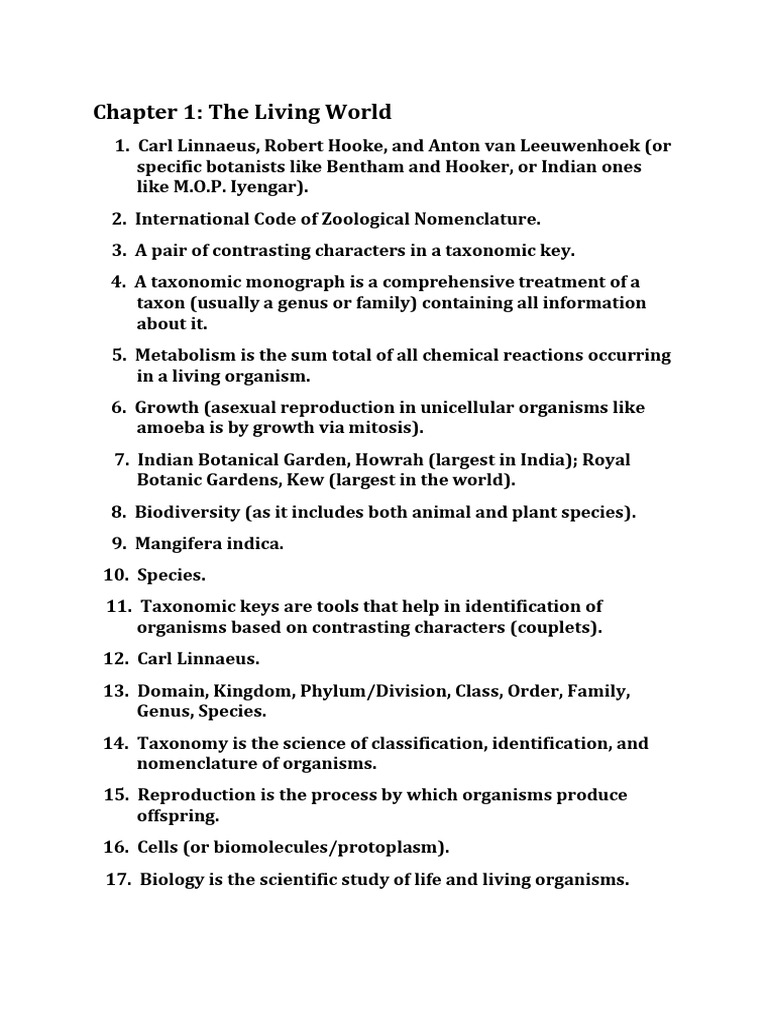 Chapter 1: The Living World

1. Carl Linnaeus, Robert Hooke, and Anton van Leeuwenhoek (or specific botanists like Bentham and Hooker, or Indian ones like M.O.P. Iyengar).

2. International Code of Zoological Nomenclature.

3. A pair of contrasting characters in a taxonomic key.

4. A taxonomic monograph is a comprehensive treatment of a taxon (usually a genus or family) containing all information about it.

5. Metabolism is the sum total of all chemical reactions occurring in a living organism.

6. Growth (asexual reproduction in unicellular organisms like amoeba is by growth via mitosis).

7. Indian Botanical Garden, Howrah (largest in India); Royal Botanic Gardens, Kew (largest in the world).

8. Biodiversity (as it includes both animal and plant species).

9. Mangifera indica.

10. Species.

11. Taxonomic keys are tools that help in identification of organisms based on contrasting characters (couplets).

12. Carl Linnaeus.

13. Domain, Kingdom, Phylum/Division, Class, Order, Family, Genus, Species.

14. Taxonomy is the science of classification, identification, and nomenclature of organisms.

15. Reproduction is the process by which organisms produce offspring.

16. Cells (or biomolecules/protoplasm).

17. Biology is the scientific study of life and living organisms.